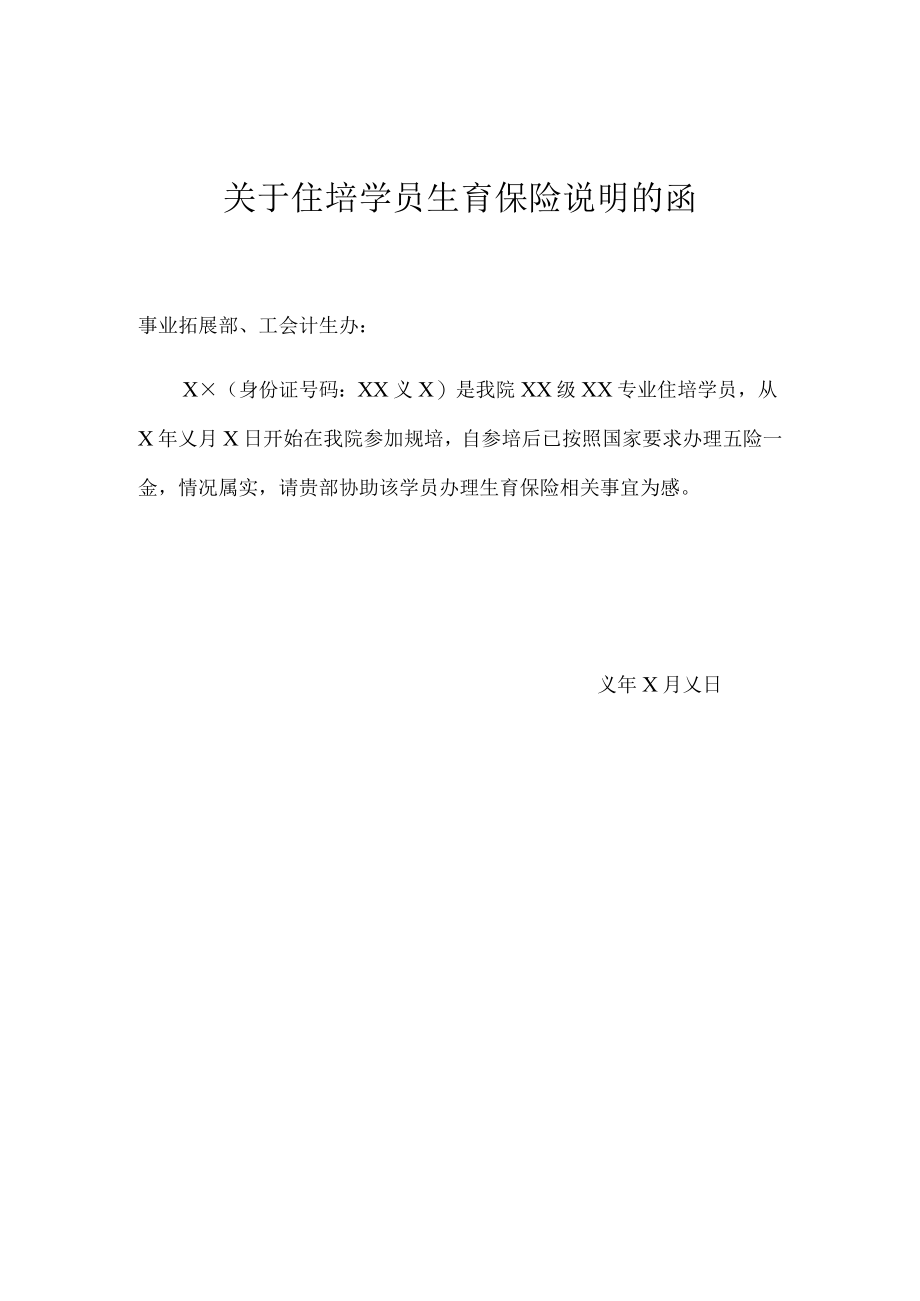 关于住培学员生育保险说明的函

事业拓展部、工会计生办：

X×（身份证号码：XX义X）是我院XX级XX专业住培学员，从X年乂月X日开始在我院参加规培，自参培后已按照国家要求办理五险一金，情况属实，请贵部协助该学员办理生育保险相关事宜为感。

乂年X月乂日